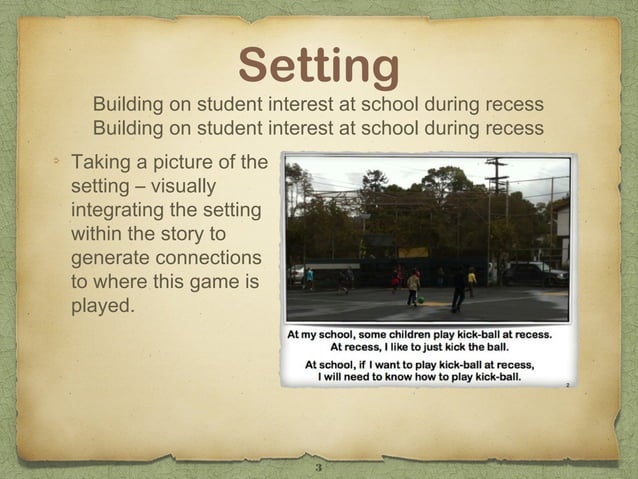 Setting

Building on student interest at school during recess
Building on student interest at school during recess

Taking a picture of the setting – visually integrating the setting within the story to generate connections to where this game is played.

At my school, some children play kick-ball at recess.
At recess, I like to just kick the ball.

At school, if I want to play kick-ball at recess,
I will need to know how to play kick-ball.

2

3